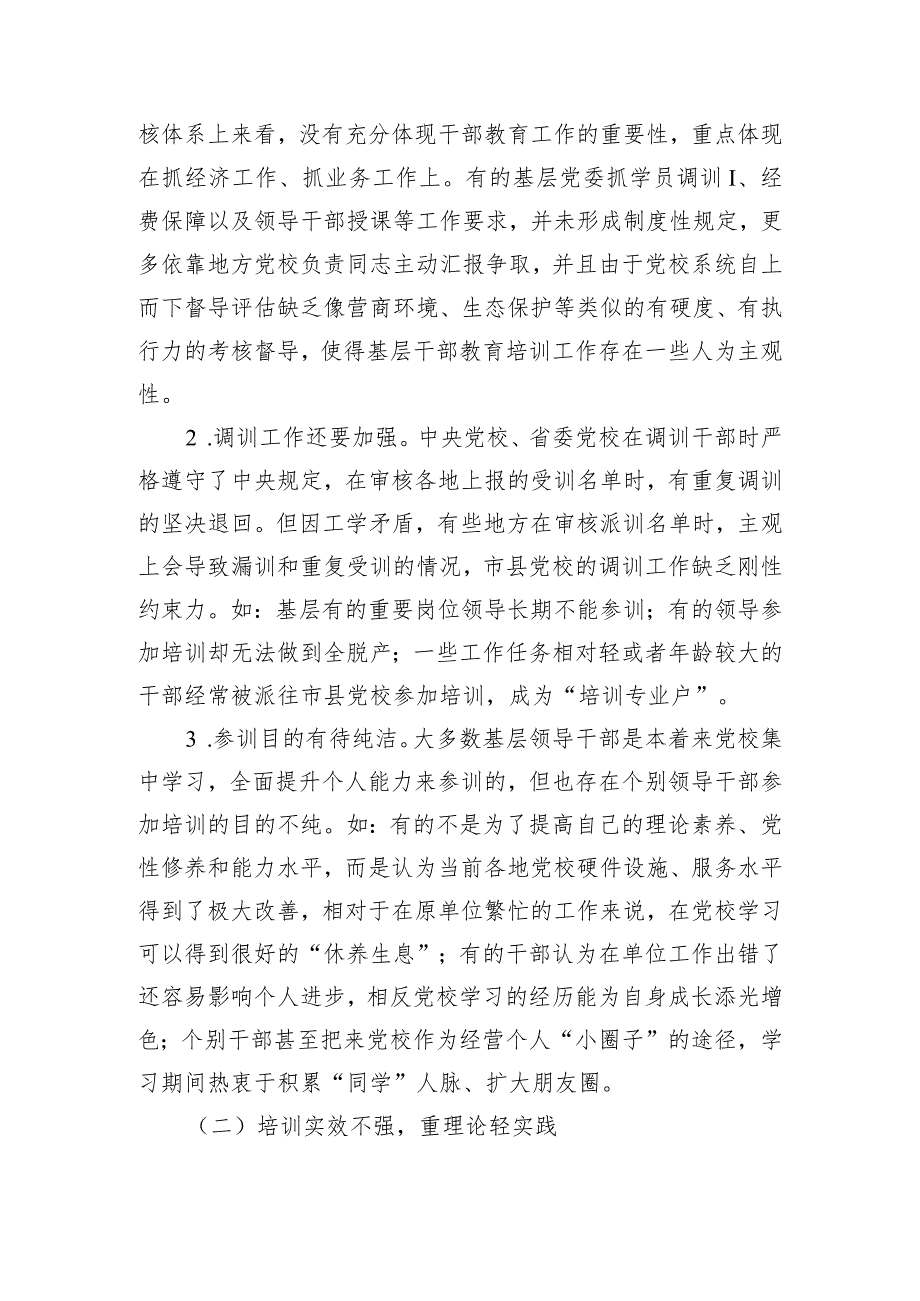 核体系上来看，没有充分体现干部教育工作的重要性，重点体现在抓经济工作、抓业务工作上。有的基层党委抓学员调训I、经费保障以及领导干部授课等工作要求，并未形成制度性规定，更多依靠地方党校负责同志主动汇报争取，并且由于党校系统自上而下督导评估缺乏像营商环境、生态保护等类似的有硬度、有执行力的考核督导，使得基层干部教育培训工作存在一些人为主观性。

2 .调训工作还要加强。中央党校、省委党校在调训干部时严格遵守了中央规定，在审核各地上报的受训名单时，有重复调训的坚决退回。但因工学矛盾，有些地方在审核派训名单时，主观上会导致漏训和重复受训的情况，市县党校的调训工作缺乏刚性约束力。如：基层有的重要岗位领导长期不能参训；有的领导参加培训却无法做到全脱产；一些工作任务相对轻或者年龄较大的干部经常被派往市县党校参加培训，成为“培训专业户”。

3 .参训目的有待纯洁。大多数基层领导干部是本着来党校集中学习，全面提升个人能力来参训的，但也存在个别领导干部参加培训的目的不纯。如：有的不是为了提高自己的理论素养、党性修养和能力水平，而是认为当前各地党校硬件设施、服务水平得到了极大改善，相对于在原单位繁忙的工作来说，在党校学习可以得到很好的“休养生息”；有的干部认为在单位工作出错了还容易影响个人进步，相反党校学习的经历能为自身成长添光增色；个别干部甚至把来党校作为经营个人“小圈子”的途径，学习期间热衷于积累“同学”人脉、扩大朋友圈。

（二）培训实效不强，重理论轻实践